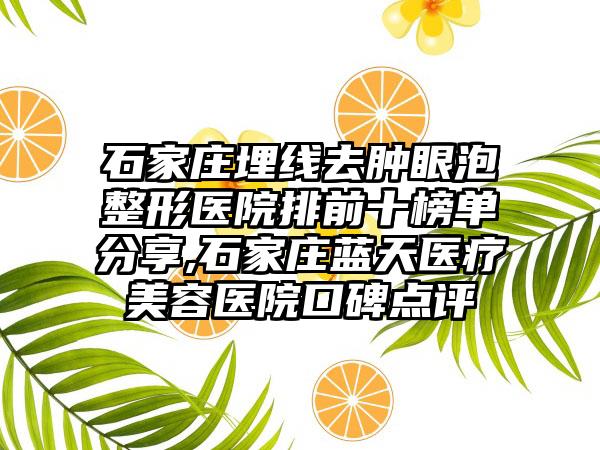 石家庄埋线去肿眼泡整形医院排前十榜单分享,石家庄蓝天医疗美容医院口碑点评